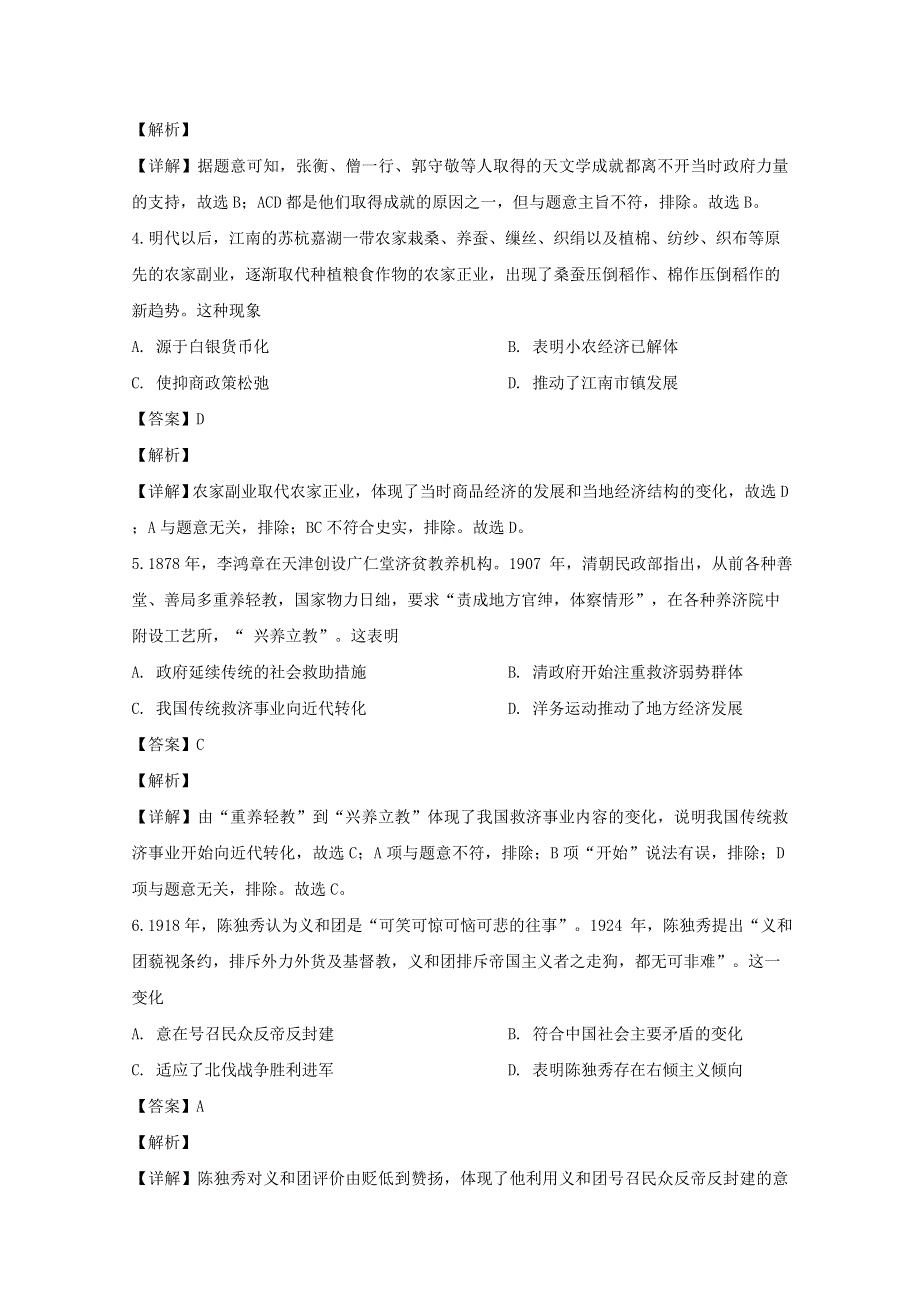 【解析】

【详解】据题意可知，张衡、僧一行、郭守敬等人取得的天文学成就都离不开当时政府力量的支持，故选 B；ACD 都是他们取得成就的原因之一，但与题意主旨不符，排除。故选 B。

4.明代以后，江南的苏杭嘉湖一带农家栽桑、养蚕、缫丝、织绢以及植棉、纺纱、织布等原先的农家副业，逐渐取代种植粮食作物的农家正业，出现了桑蚕压倒稻作、棉作压倒稻作的新趋势。这种现象

A. 源于白银货币化

B. 表明小农经济已解体

C. 使抑商政策松弛

D. 推动了江南市镇发展

【答案】D

【解析】

【详解】农家副业取代农家正业，体现了当时商品经济的发展和当地经济结构的变化，故选 D；A 与题意无关，排除；BC 不符合史实，排除。故选 D。

5.1878 年，李鸿章在天津创设广仁堂济贫教养机构。1907 年，清朝民政部指出，从前各种善堂、善局多重养轻教，国家物力日绌，要求“责成地方官绅，体察情形”，在各种养济院中附设工艺所，“ 兴养立教”。这表明

A. 政府延续传统的社会救助措施

B. 清政府开始注重救济弱势群体

C. 我国传统救济事业向近代转化

D. 洋务运动推动了地方经济发展

【答案】C

【解析】

【详解】由“重养轻教”到“兴养立教”体现了我国救济事业内容的变化，说明我国传统救济事业开始向近代转化，故选 C；A 项与题意不符，排除；B 项“开始”说法有误，排除；D 项与题意无关，排除。故选 C。

6.1918 年，陈独秀认为义和团是“可笑可惊可恼可悲的往事”。1924 年，陈独秀提出“义和团藐视条约，排斥外力外货及基督教，义和团排斥帝国主义者之走狗，都无可非难”。这一变化

A. 意在号召民众反帝反封建

B. 符合中国社会主要矛盾的变化

C. 适应了北伐战争胜利进军

D. 表明陈独秀存在右倾主义倾向

【答案】A

【解析】

【详解】陈独秀对义和团评价由贬低到赞扬，体现了他利用义和团号召民众反帝反封建的意